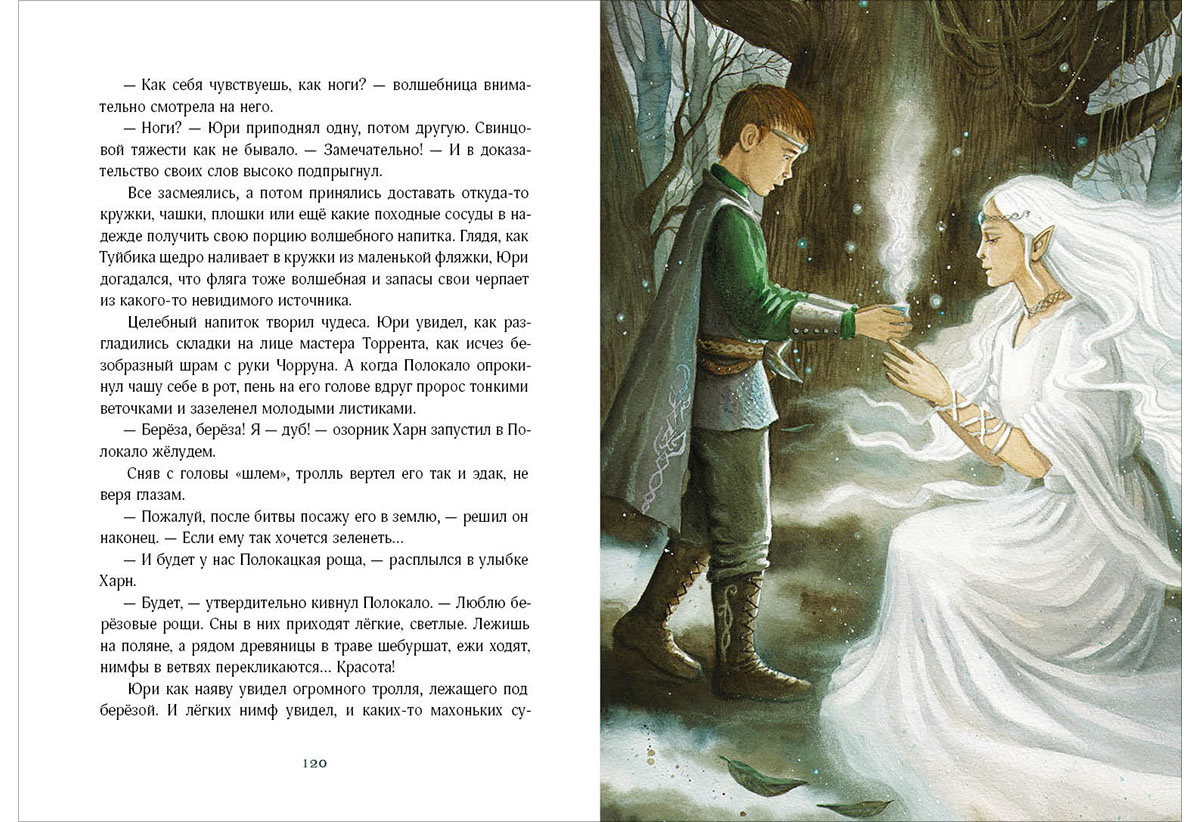 — Как себя чувствуешь, как ноги? — волшебница внимательно смотрела на него.

— Ноги? — Юри приподнял одну, потом другую. Свинцовой тяжести как не бывало. — Замечательно! — И в доказательство своих слов высоко подпрыгнул.

Все засмеялись, а потом принялись доставать откуда-то кружки, чашки, плошки или ещё какие походные сосуды в надежде получить свою порцию волшебного напитка. Глядя, как Туйбика щедро наливает в кружки из маленькой фляжки, Юри догадался, что фляга тоже волшебная и запасы свои черпает из какого-то невидимого источника.

Целебный напиток творил чудеса. Юри увидел, как разгладились складки на лице мастера Торрента, как исчез безобразный шрам с руки Чорруна. А когда Полокало опрокинул чашу себе в рот, пень на его голове вдруг пророс тонкими веточками и зазеленел молодыми листиками.

— Берёза, берёза! Я — дуб! — озорник Харн запустил в Полокало жёлудем.

Сняв с головы «шлем», тролль вертел его так и эдак, не веря глазам.

— Пожалуй, после битвы посажу его в землю, — решил он наконец. — Если ему так хочется зеленеть…

— И будет у нас Полокацкая роща, — расплылся в улыбке Харн.

— Будет, — утвердительно кивнул Полокало. — Люблю берёзовые рощи. Сны в них приходят лёгкие, светлые. Лежишь на поляне, а рядом древяницы в траве шебуршат, ежи ходят, нимфы в ветвях перекликаются… Красота!

Юри как наяву увидел огромного тролля, лежащего под берёзой. И лёгких нимф увидел, и каких-то махоньких су-

120